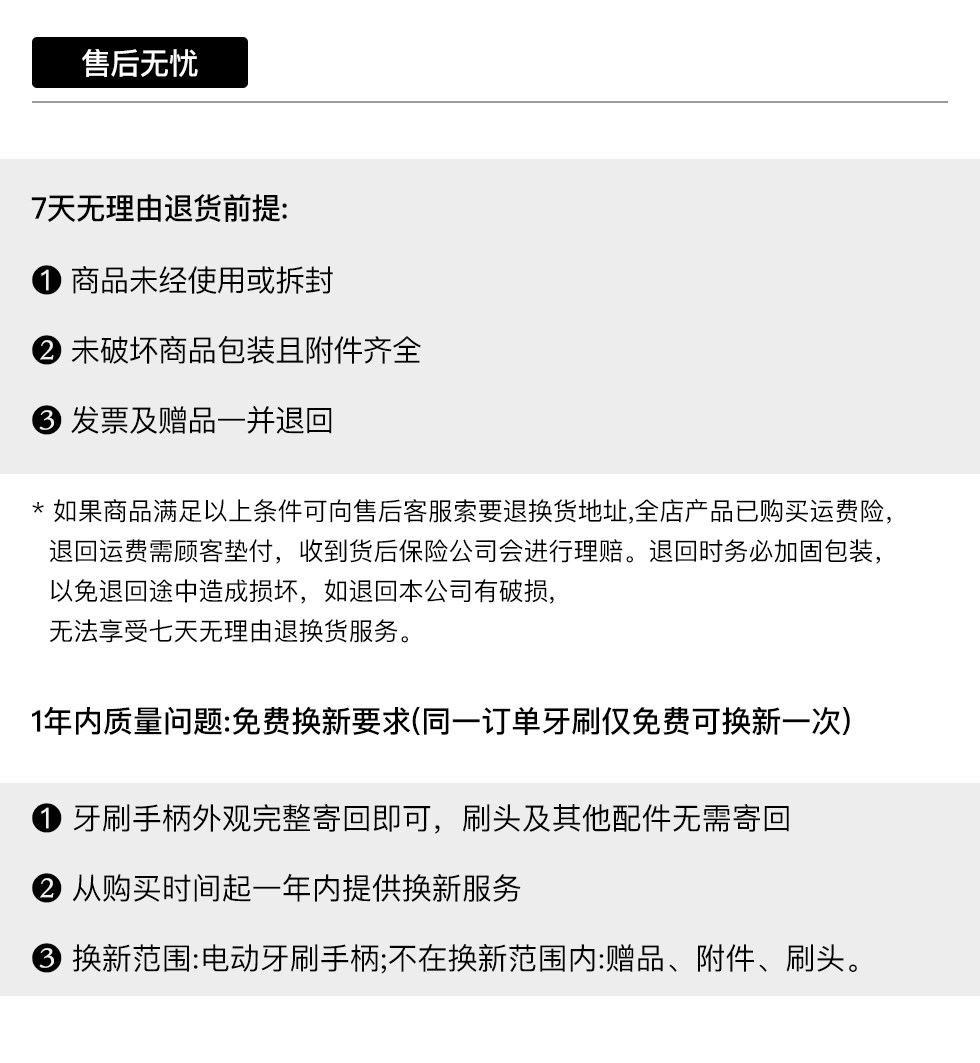 售后无忧

7天无理由退货前提:

❶ 商品未经使用或拆封

❷ 未破坏商品包装且附件齐全

❸ 发票及赠品一并退回

* 如果商品满足以上条件可向售后客服索要退换货地址,全店产品已购买运费险,退回运费需顾客垫付，收到货后保险公司会进行理赔。退回时务必加固包装,以免退回途中造成损坏，如退回本公司有破损,无法享受七天无理由退换货服务。

1年内质量问题:免费换新要求(同一订单牙刷仅免费可换新一次)

❶ 牙刷手柄外观完整寄回即可，刷头及其他配件无需寄回

❷ 从购买时间起一年内提供换新服务

❸ 换新范围:电动牙刷手柄;不在换新范围内:赠品、附件、刷头。